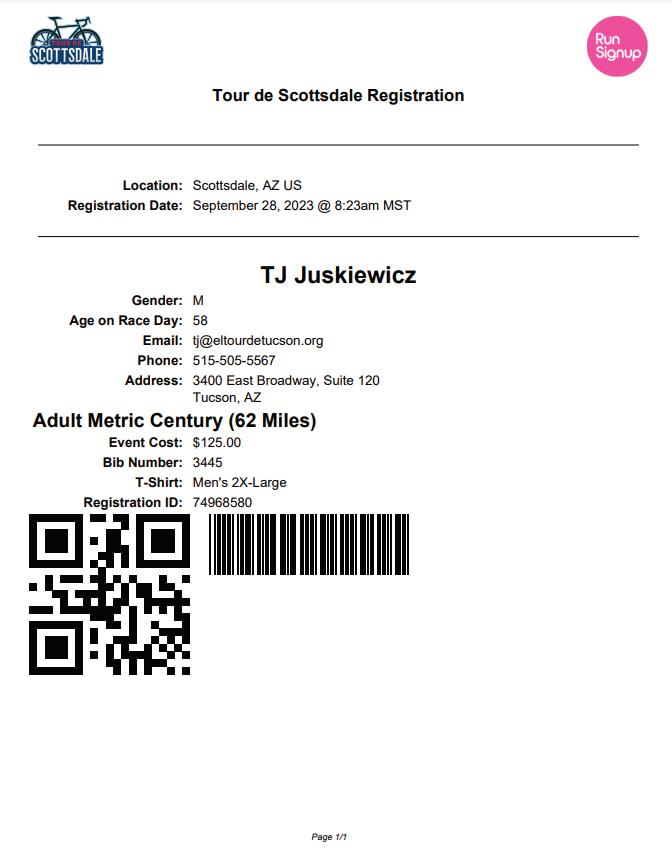 TOUR DE SCOTTSDALE

Run Signup

Tour de Scottsdale Registration

Location: Scottsdale, AZ US
Registration Date: September 28, 2023 @ 8:23am MST

TJ Juskiewicz

Gender: M
Age on Race Day: 58
Email: tj@eltourdetucson.org
Phone: 515-505-5567
Address: 3400 East Broadway, Suite 120
Tucson, AZ

Adult Metric Century (62 Miles)

Event Cost: $125.00
Bib Number: 3445
T-Shirt: Men's 2X-Large
Registration ID: 74968580

Page 1/1